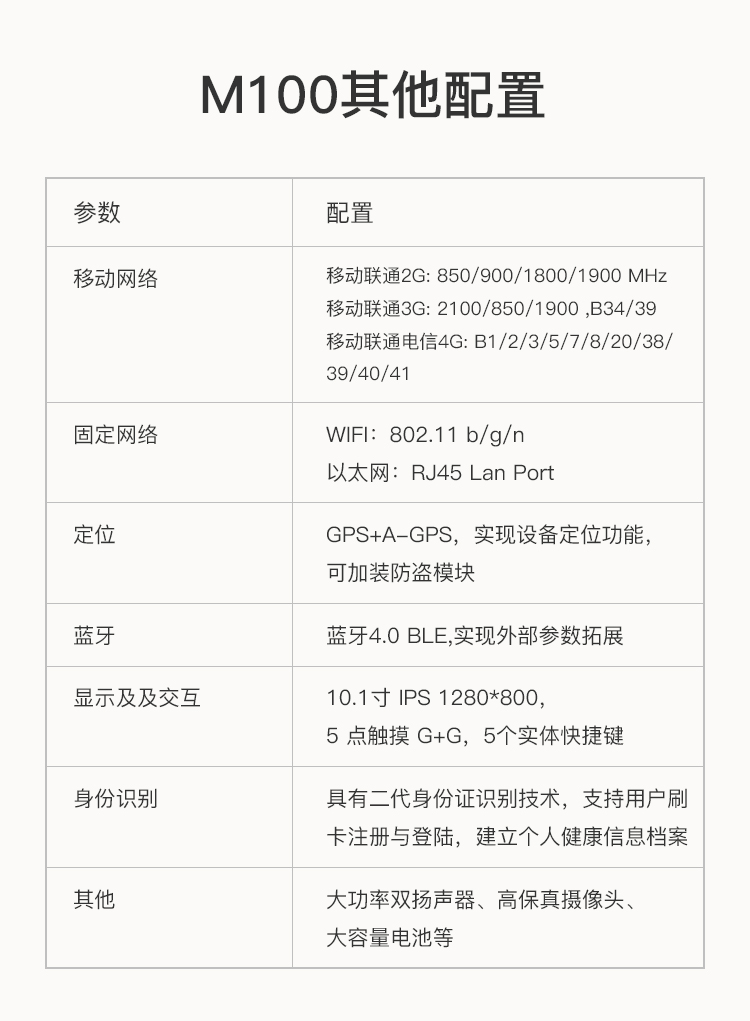 M100其他配置

| 参数 | 配置 |
|---|---|
| 移动网络 | 移动联通2G: 850/900/1800/1900 MHz 移动联通3G: 2100/850/1900 ,B34/39 移动联通电信4G: B1/2/3/5/7/8/20/38/39/40/41 |
| 固定网络 | WIFI：802.11 b/g/n 以太网：RJ45 Lan Port |
| 定位 | GPS+A-GPS，实现设备定位功能，可加装防盗模块 |
| 蓝牙 | 蓝牙4.0 BLE,实现外部参数拓展 |
| 显示及及交互 | 10.1寸 IPS 1280*800，5 点触摸 G+G，5个实体快捷键 |
| 身份识别 | 具有二代身份证识别技术，支持用户刷卡注册与登陆，建立个人健康信息档案 |
| 其他 | 大功率双扬声器、高保真摄像头、大容量电池等 |